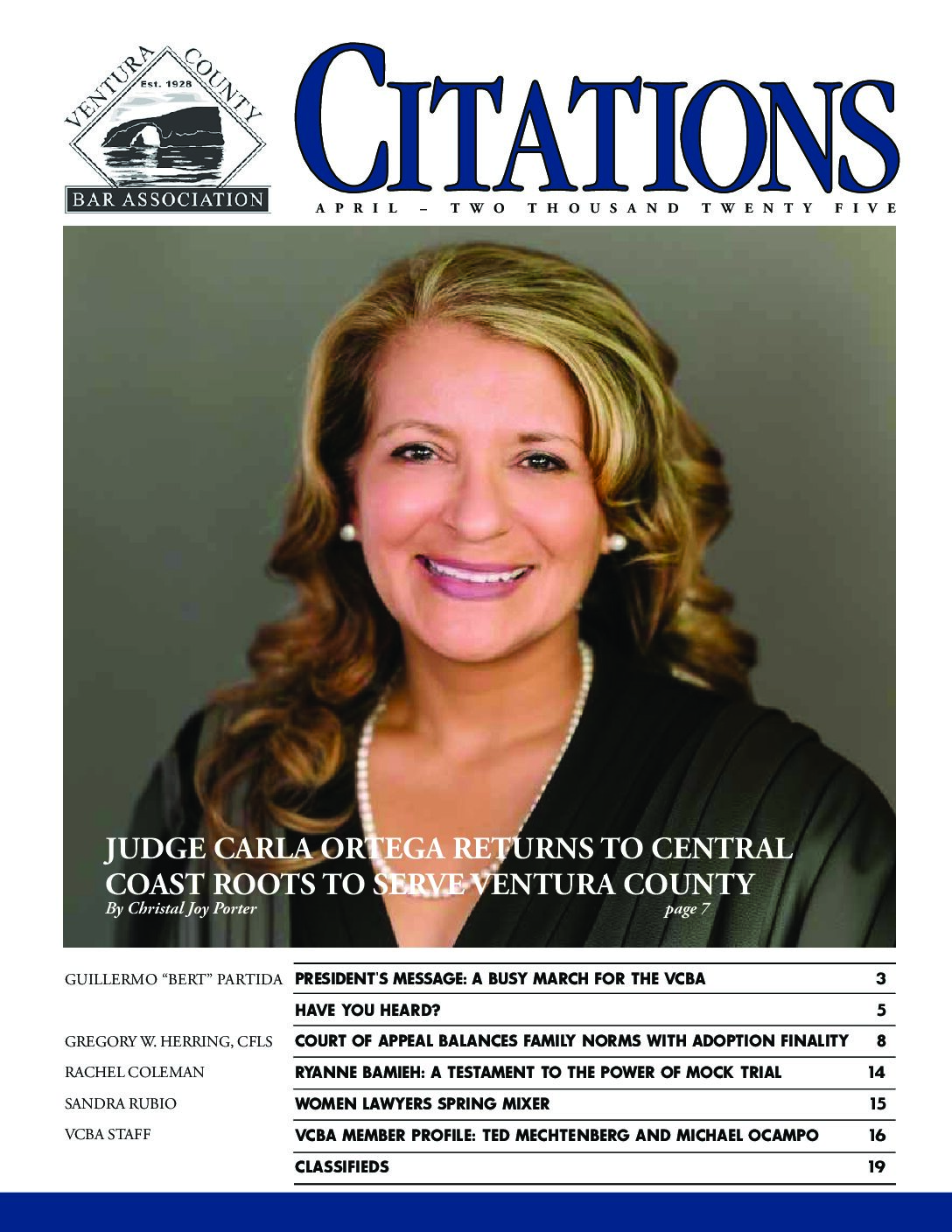 VENTURA COUNTY
Est. 1928
BAR ASSOCIATION

CITATIONS

APRIL – TWO THOUSAND TWENTY FIVE

JUDGE CARLA ORTEGA RETURNS TO CENTRAL COAST ROOTS TO SERVE VENTURA COUNTY
By Christal Joy Porter page 7

GUILLERMO "BERT" PARTIDA PRESIDENT'S MESSAGE: A BUSY MARCH FOR THE VCBA 3
HAVE YOU HEARD? 5
GREGORY W. HERRING, CFLS COURT OF APPEAL BALANCES FAMILY NORMS WITH ADOPTION FINALITY 8
RACHEL COLEMAN RYANNE BAMIEH: A TESTAMENT TO THE POWER OF MOCK TRIAL 14
SANDRA RUBIO WOMEN LAWYERS SPRING MIXER 15
VCBA STAFF VCBA MEMBER PROFILE: TED MECHTENBERG AND MICHAEL OCAMPO 16
CLASSIFIEDS 19